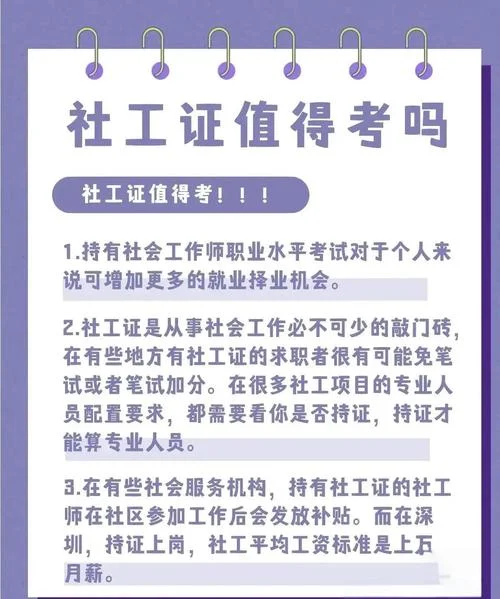 社工证值得考吗

社工证值得考！！！

1.持有社会工作师职业水平考试对于个人来说可增加更多的就业择业机会。

2.社工证是从事社会工作必不可少的敲门砖，在有些地方有社工证的求职者很有可能免笔试或者笔试加分。在很多社工项目的专业人员配置要求，都需要看你是否持证，持证才能算专业人员。

3.在有些社会服务机构，持有社工证的社工师在社区参加工作后会发放补贴。而在深圳，持证上岗，社工平均工资标准是上万月薪。